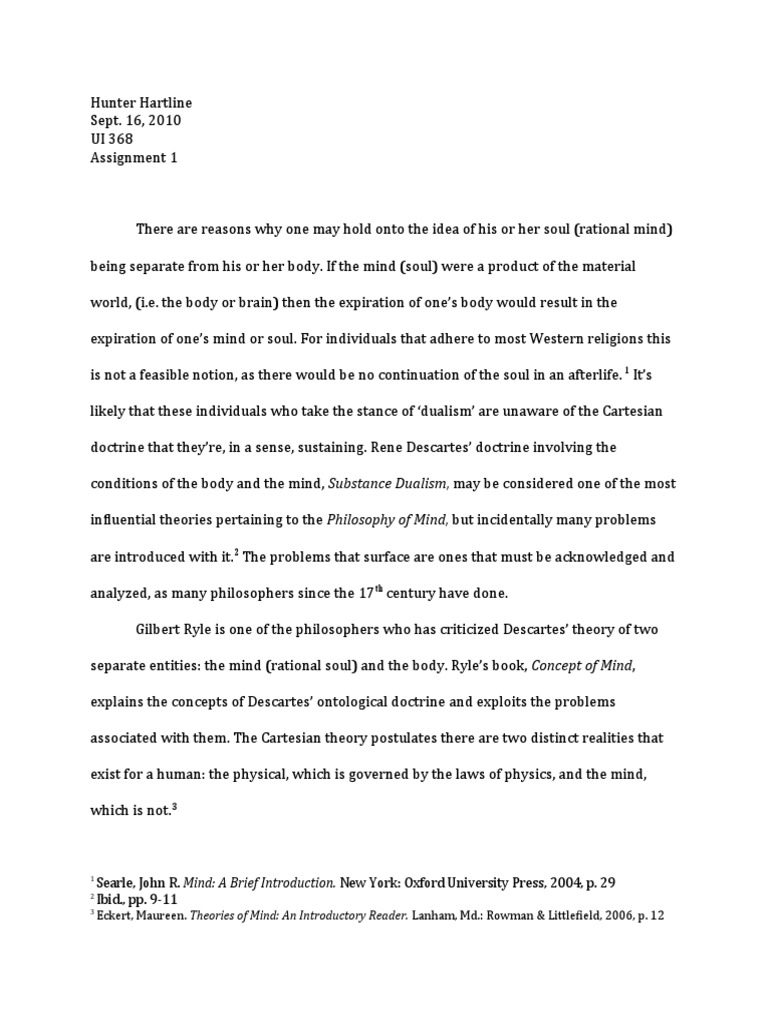 Hunter Hartline
Sept. 16, 2010
UI 368
Assignment 1

There are reasons why one may hold onto the idea of his or her soul (rational mind) being separate from his or her body. If the mind (soul) were a product of the material world, (i.e. the body or brain) then the expiration of one's body would result in the expiration of one's mind or soul. For individuals that adhere to most Western religions this is not a feasible notion, as there would be no continuation of the soul in an afterlife. $^1$ It's likely that these individuals who take the stance of 'dualism' are unaware of the Cartesian doctrine that they're, in a sense, sustaining. Rene Descartes' doctrine involving the conditions of the body and the mind, Substance Dualism, may be considered one of the most influential theories pertaining to the Philosophy of Mind, but incidentally many problems are introduced with it.$^2$ The problems that surface are ones that must be acknowledged and analyzed, as many philosophers since the 17$^{th}$ century have done.

Gilbert Ryle is one of the philosophers who has criticized Descartes' theory of two separate entities: the mind (rational soul) and the body. Ryle's book, Concept of Mind, explains the concepts of Descartes' ontological doctrine and exploits the problems associated with them. The Cartesian theory postulates there are two distinct realities that exist for a human: the physical, which is governed by the laws of physics, and the mind, which is not.$^3$

$^1$ Searle, John R. Mind: A Brief Introduction. New York: Oxford University Press, 2004, p. 29
$^2$ Ibid., pp. 9-11
$^3$ Eckert, Maureen. Theories of Mind: An Introductory Reader. Lanham, Md.: Rowman & Littlefield, 2006, p. 12